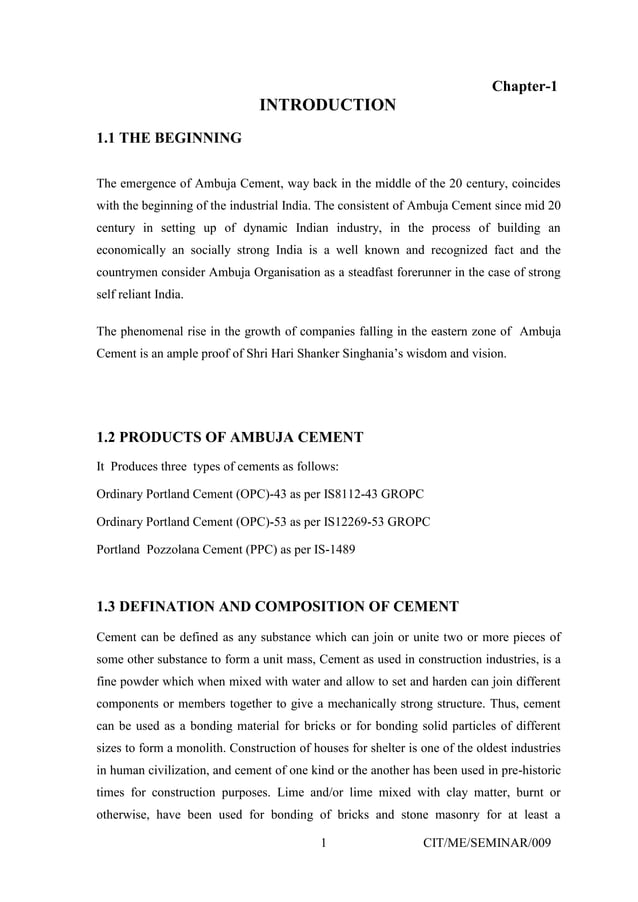 Chapter-1

INTRODUCTION

1.1 THE BEGINNING

The emergence of Ambuja Cement, way back in the middle of the 20 century, coincides with the beginning of the industrial India. The consistent of Ambuja Cement since mid 20 century in setting up of dynamic Indian industry, in the process of building an economically an socially strong India is a well known and recognized fact and the countrymen consider Ambuja Organisation as a steadfast forerunner in the case of strong self reliant India.

The phenomenal rise in the growth of companies falling in the eastern zone of Ambuja Cement is an ample proof of Shri Hari Shanker Singhania's wisdom and vision.

1.2 PRODUCTS OF AMBUJA CEMENT

It Produces three types of cements as follows:

Ordinary Portland Cement (OPC)-43 as per IS8112-43 GROPC

Ordinary Portland Cement (OPC)-53 as per IS12269-53 GROPC

Portland Pozzolana Cement (PPC) as per IS-1489

1.3 DEFINATION AND COMPOSITION OF CEMENT

Cement can be defined as any substance which can join or unite two or more pieces of some other substance to form a unit mass, Cement as used in construction industries, is a fine powder which when mixed with water and allow to set and harden can join different components or members together to give a mechanically strong structure. Thus, cement can be used as a bonding material for bricks or for bonding solid particles of different sizes to form a monolith. Construction of houses for shelter is one of the oldest industries in human civilization, and cement of one kind or the another has been used in pre-historic times for construction purposes. Lime and/or lime mixed with clay matter, burnt or otherwise, have been used for bonding of bricks and stone masonry for at least a

1 CIT/ME/SEMINAR/009